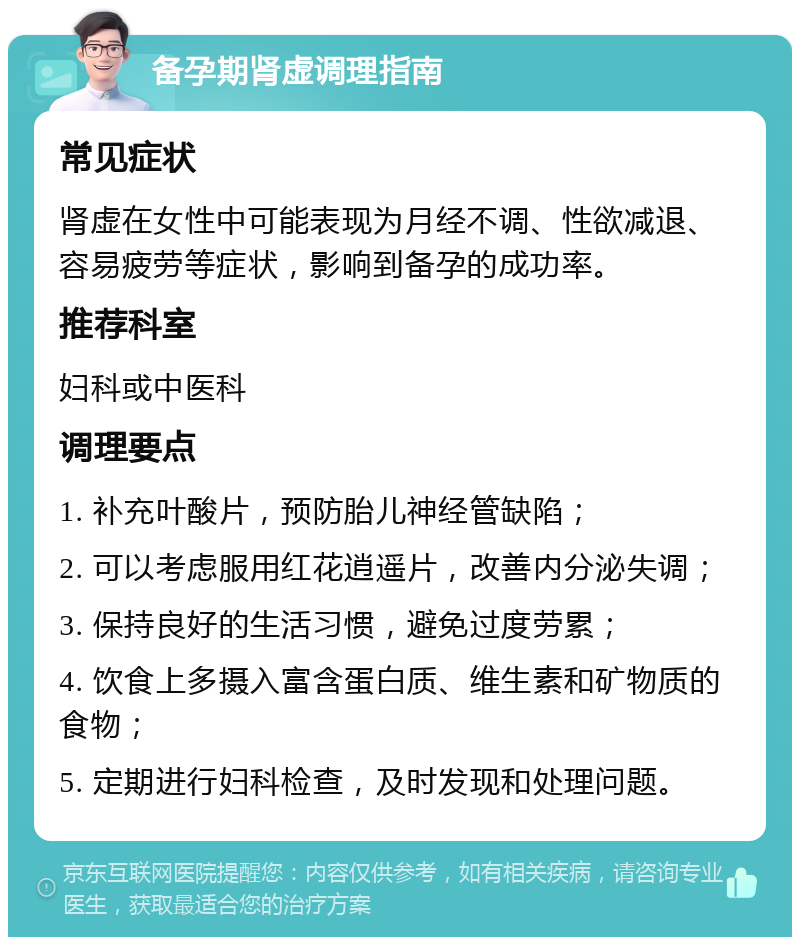 备孕期肾虚调理指南

常见症状

肾虚在女性中可能表现为月经不调、性欲减退、容易疲劳等症状，影响到备孕的成功率。

推荐科室

妇科或中医科

调理要点

1. 补充叶酸片，预防胎儿神经管缺陷；

2. 可以考虑服用红花逍遥片，改善内分泌失调；

3. 保持良好的生活习惯，避免过度劳累；

4. 饮食上多摄入富含蛋白质、维生素和矿物质的食物；

5. 定期进行妇科检查，及时发现和处理问题。

京东互联网医院提醒您：内容仅供参考，如有相关疾病，请咨询专业医生，获取最适合您的治疗方案